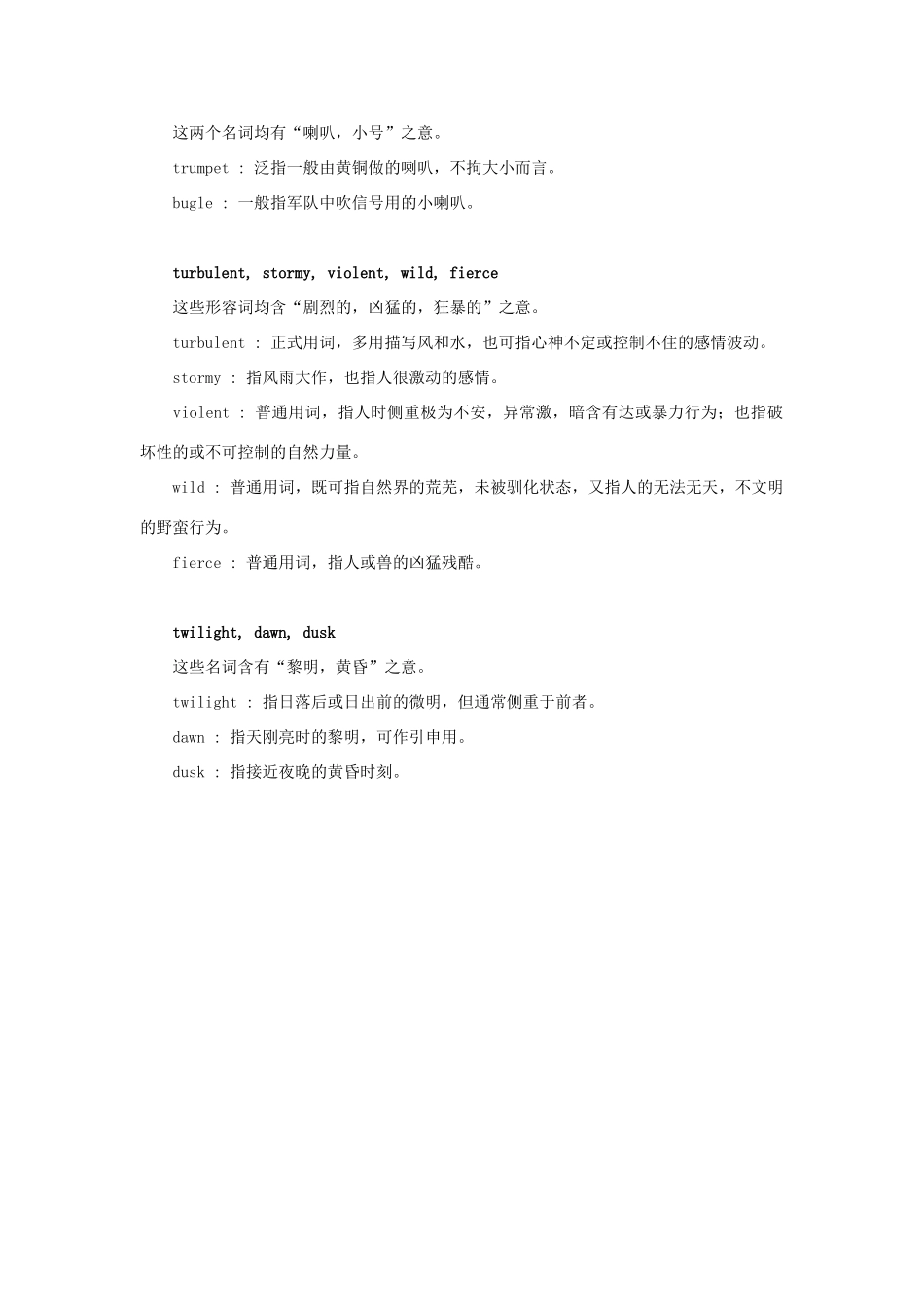 这两个名词均有“喇叭，小号”之意。

trumpet : 泛指一般由黄铜做的喇叭，不拘大小而言。

bugle : 一般指军队中吹信号用的小喇叭。

turbulent, stormy, violent, wild, fierce

这些形容词均含“剧烈的，凶猛的，狂暴的”之意。

turbulent : 正式用词，多用描写风和水，也可指心神不定或控制不住的感情波动。

stormy : 指风雨大作，也指人很激动的感情。

violent : 普通用词，指人时侧重极为不安，异常激，暗含有达或暴力行为；也指破坏性的或不可控制的自然力量。

wild : 普通用词，既可指自然界的荒芜，未被驯化状态，又指人的无法无天，不文明的野蛮行为。

fierce : 普通用词，指人或兽的凶猛残酷。

twilight, dawn, dusk

这些名词含有“黎明，黄昏”之意。

twilight : 指日落后或日出前的微明，但通常侧重于前者。

dawn : 指天刚亮时的黎明，可作引申用。

dusk : 指接近夜晚的黄昏时刻。